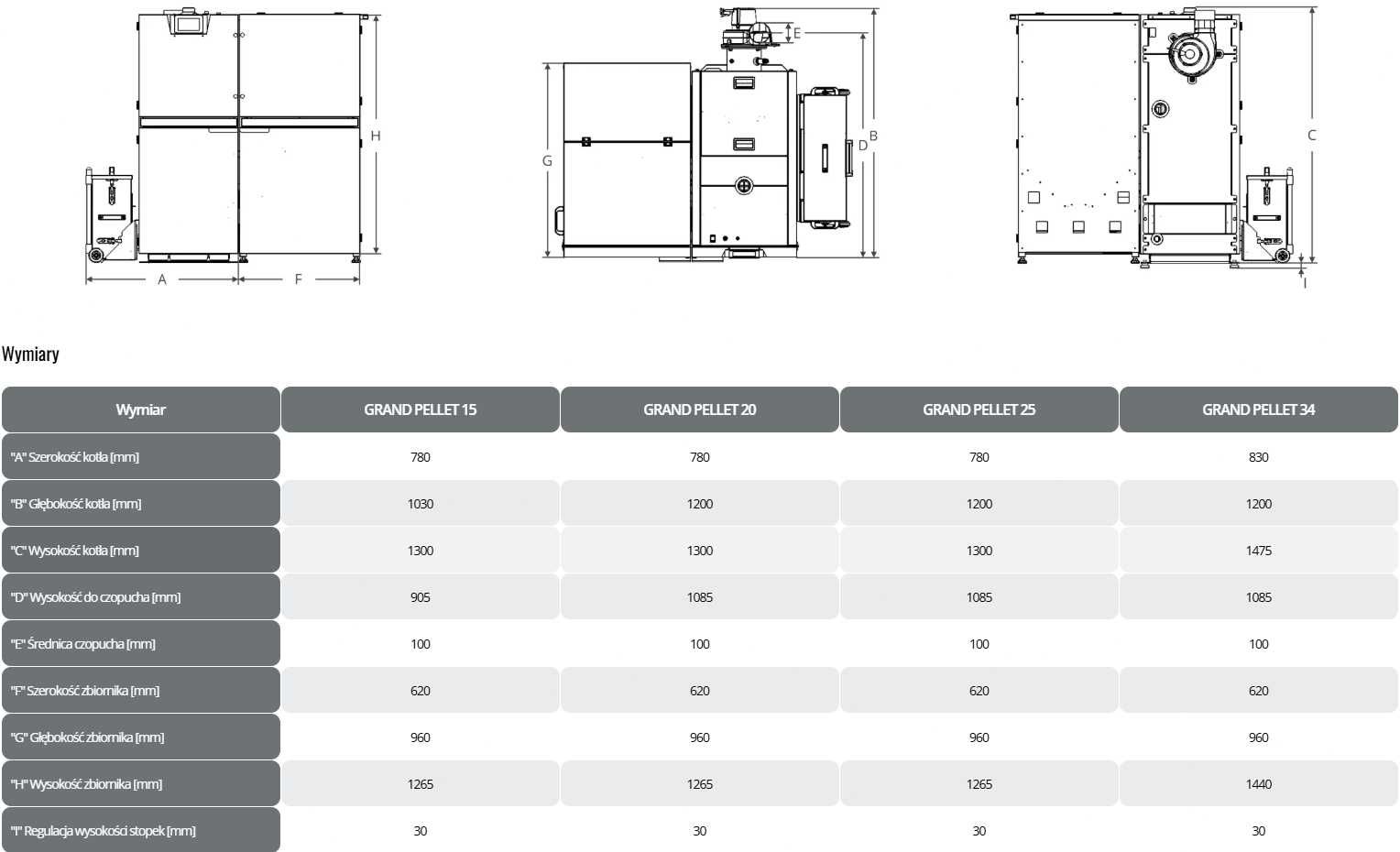 H
A
F
E
G
D
B
C
I

Wymiary

| Wymiar | GRAND PELLET 15 | GRAND PELLET 20 | GRAND PELLET 25 | GRAND PELLET 34 |
|---|---|---|---|---|
| "A" Szerokość kotła [mm] | 780 | 780 | 780 | 830 |
| "B" Głębokość kotła [mm] | 1030 | 1200 | 1200 | 1200 |
| "C" Wysokość kotła [mm] | 1300 | 1300 | 1300 | 1475 |
| "D" Wysokość do czopucha [mm] | 905 | 1085 | 1085 | 1085 |
| "E" Średnica czopucha [mm] | 100 | 100 | 100 | 100 |
| "F" Szerokość zbiornika [mm] | 620 | 620 | 620 | 620 |
| "G" Głębokość zbiornika [mm] | 960 | 960 | 960 | 960 |
| "H" Wysokość zbiornika [mm] | 1265 | 1265 | 1265 | 1440 |
| "I" Regulacja wysokości stopek [mm] | 30 | 30 | 30 | 30 |